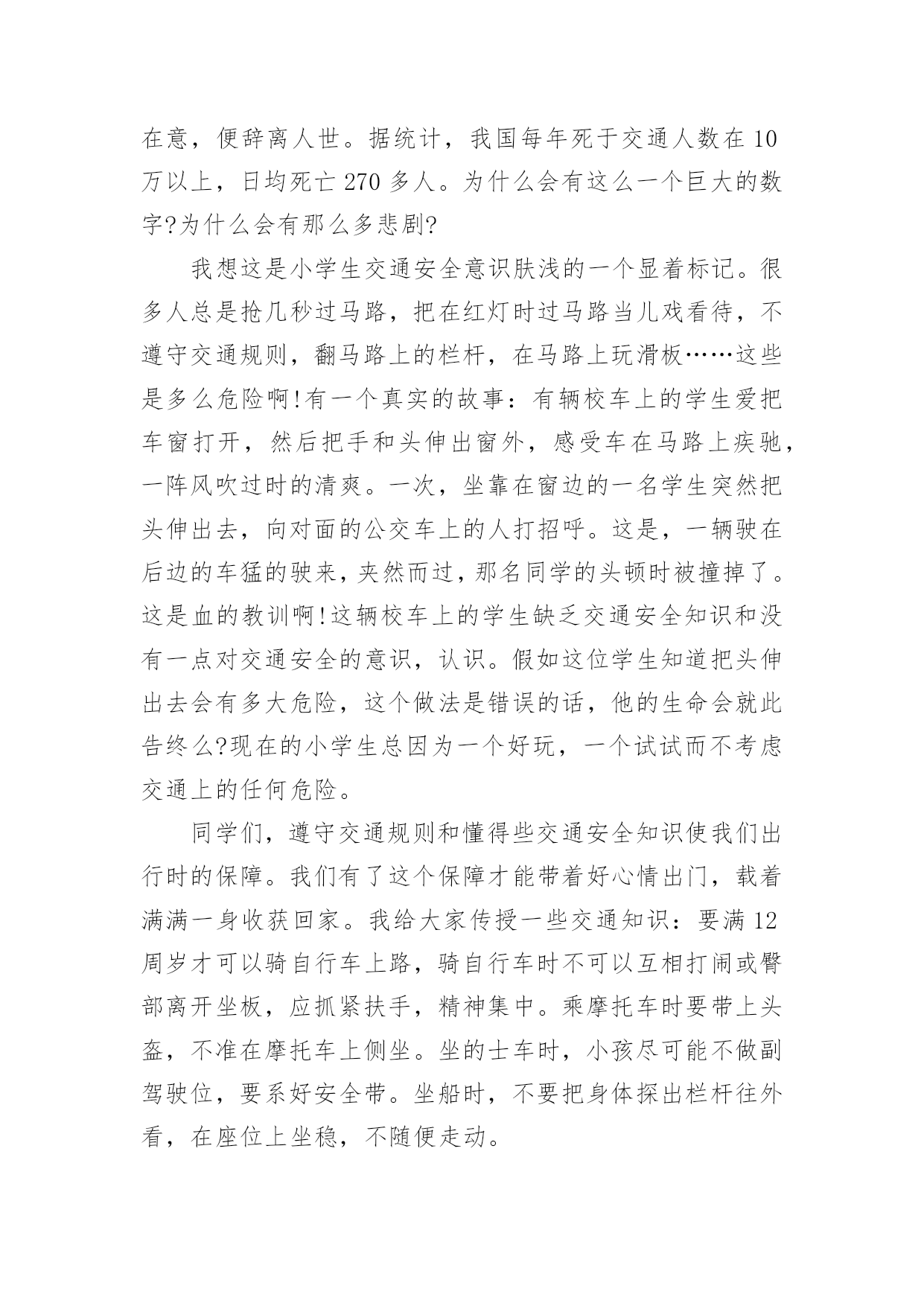 在意，便辞离人世。据统计，我国每年死于交通人数在 10 万以上，日均死亡 270 多人。为什么会有这么一个巨大的数字?为什么会有那么多悲剧?

我想这是小学生交通安全意识肤浅的一个显着标记。很多人总是抢几秒过马路，把在红灯时过马路当儿戏看待，不遵守交通规则，翻马路上的栏杆，在马路上玩滑板……这些是多么危险啊!有一个真实的故事：有辆校车上的学生爱把车窗打开，然后把手和头伸出窗外，感受车在马路上疾驰，一阵风吹过时的清爽。一次，坐靠在窗边的一名学生突然把头伸出去，向对面的公交车上的人打招呼。这是，一辆驶在后边的车猛的驶来，夹然而过，那名同学的头顿时被撞掉了。这是血的教训啊!这辆校车上的学生缺乏交通安全知识和没有一点对交通安全的意识，认识。假如这位学生知道把头伸出去会有多大危险，这个做法是错误的话，他的生命会就此告终么?现在的小学生总因为一个好玩，一个试试而不考虑交通上的任何危险。

同学们，遵守交通规则和懂得些交通安全知识使我们出行时的保障。我们有了这个保障才能带着好心情出门，载着满满一身收获回家。我给大家传授一些交通知识：要满 12 周岁才可以骑自行车上路，骑自行车时不可以互相打闹或臀部离开坐板，应抓紧扶手，精神集中。乘摩托车时要带上头盔，不准在摩托车上侧坐。坐的士车时，小孩尽可能不做副驾驶位，要系好安全带。坐船时，不要把身体探出栏杆往外看，在座位上坐稳，不随便走动。